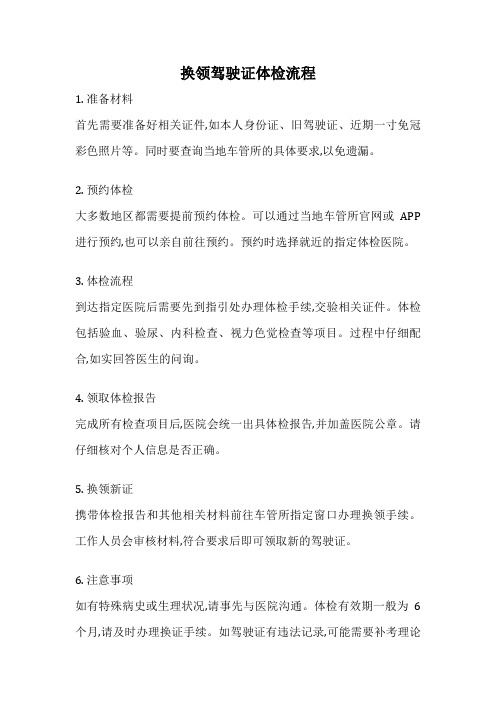 换领驾驶证体检流程

1. 准备材料

首先需要准备好相关证件,如本人身份证、旧驾驶证、近期一寸免冠彩色照片等。同时要查询当地车管所的具体要求,以免遗漏。

2. 预约体检

大多数地区都需要提前预约体检。可以通过当地车管所官网或 APP 进行预约,也可以亲自前往预约。预约时选择就近的指定体检医院。

3. 体检流程

到达指定医院后需要先到指引处办理体检手续,交验相关证件。体检包括验血、验尿、内科检查、视力色觉检查等项目。过程中仔细配合,如实回答医生的问询。

4. 领取体检报告

完成所有检查项目后,医院会统一出具体检报告,并加盖医院公章。请仔细核对个人信息是否正确。

5. 换领新证

携带体检报告和其他相关材料前往车管所指定窗口办理换领手续。工作人员会审核材料,符合要求后即可领取新的驾驶证。

6. 注意事项

如有特殊病史或生理状况,请事先与医院沟通。体检有效期一般为 6 个月,请及时办理换证手续。如驾驶证有违法记录,可能需要补考理论